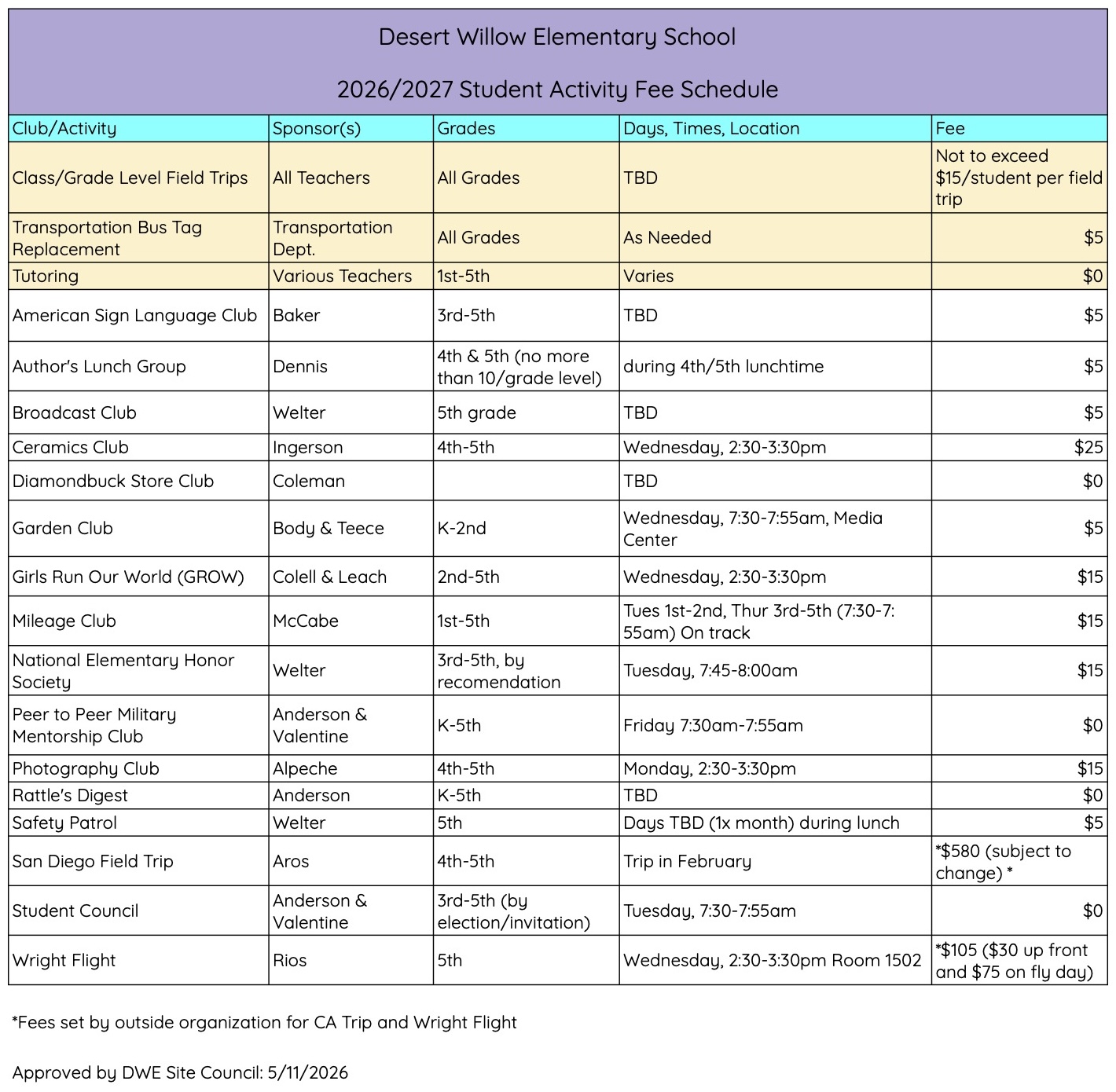 Desert Willow Elementary School

2026/2027 Student Activity Fee Schedule

| Club/Activity | Sponsor(s) | Grades | Days, Times, Location | Fee |
|---|---|---|---|---|
| Class/Grade Level Field Trips | All Teachers | All Grades | TBD | Not to exceed $15/student per field trip |
| Transportation Bus Tag Replacement | Transportation Dept. | All Grades | As Needed | $5 |
| Tutoring | Various Teachers | 1st-5th | Varies | $0 |
| American Sign Language Club | Baker | 3rd-5th | TBD | $5 |
| Author's Lunch Group | Dennis | 4th & 5th (no more than 10/grade level) | during 4th/5th lunchtime | $5 |
| Broadcast Club | Welter | 5th grade | TBD | $5 |
| Ceramics Club | Ingerson | 4th-5th | Wednesday, 2:30-3:30pm | $25 |
| Diamondbuck Store Club | Coleman |  | TBD | $0 |
| Garden Club | Body & Teece | K-2nd | Wednesday, 7:30-7:55am, Media Center | $5 |
| Girls Run Our World (GROW) | Colell & Leach | 2nd-5th | Wednesday, 2:30-3:30pm | $15 |
| Mileage Club | McCabe | 1st-5th | Tues 1st-2nd, Thur 3rd-5th (7:30-7:55am) On track | $15 |
| National Elementary Honor Society | Welter | 3rd-5th, by recomendation | Tuesday, 7:45-8:00am | $15 |
| Peer to Peer Military Mentorship Club | Anderson & Valentine | K-5th | Friday 7:30am-7:55am | $0 |
| Photography Club | Alpeche | 4th-5th | Monday, 2:30-3:30pm | $15 |
| Rattle's Digest | Anderson | K-5th | TBD | $0 |
| Safety Patrol | Welter | 5th | Days TBD (1x month) during lunch | $5 |
| San Diego Field Trip | Aros | 4th-5th | Trip in February | *$580 (subject to change) * |
| Student Council | Anderson & Valentine | 3rd-5th (by election/invitation) | Tuesday, 7:30-7:55am | $0 |
| Wright Flight | Rios | 5th | Wednesday, 2:30-3:30pm Room 1502 | *$105 ($30 up front and $75 on fly day) |

*Fees set by outside organization for CA Trip and Wright Flight

Approved by DWE Site Council: 5/11/2026